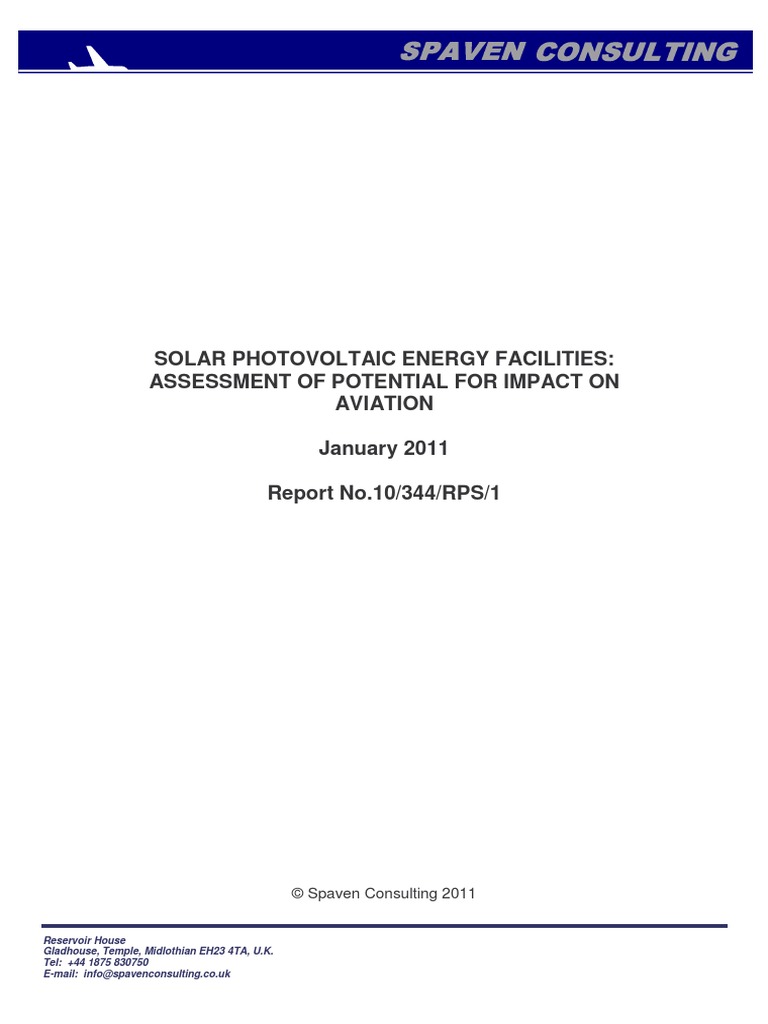 SPAVEN CONSULTING

SOLAR PHOTOVOLTAIC ENERGY FACILITIES: ASSESSMENT OF POTENTIAL FOR IMPACT ON AVIATION

January 2011

Report No.10/344/RPS/1

© Spaven Consulting 2011

Reservoir House
Gladhouse, Temple, Midlothian EH23 4TA, U.K.
Tel: +44 1875 830750
E-mail: info@spavenconsulting.co.uk